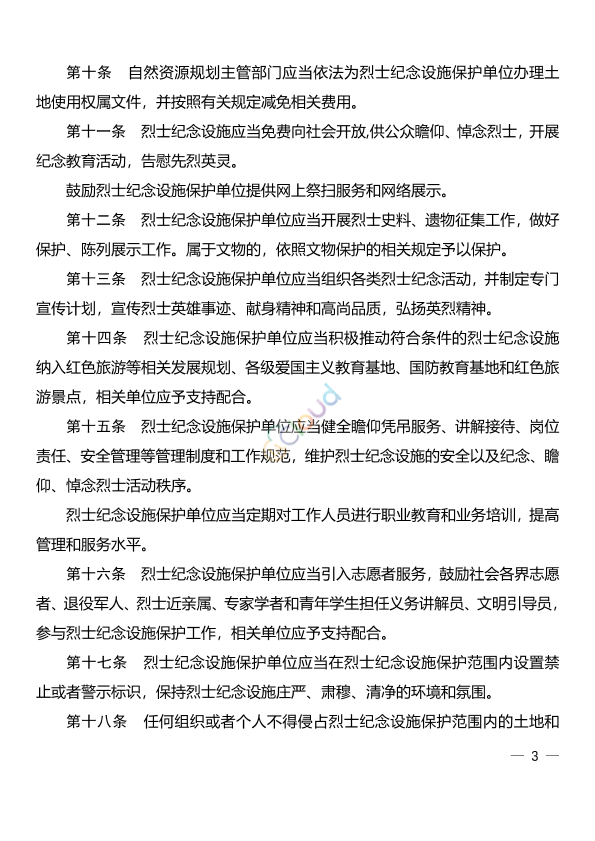 第十条　自然资源规划主管部门应当依法为烈士纪念设施保护单位办理土地使用权属文件，并按照有关规定减免相关费用。

第十一条　烈士纪念设施应当免费向社会开放,供公众瞻仰、悼念烈士，开展纪念教育活动，告慰先烈英灵。

鼓励烈士纪念设施保护单位提供网上祭扫服务和网络展示。

第十二条　烈士纪念设施保护单位应当开展烈士史料、遗物征集工作，做好保护、陈列展示工作。属于文物的，依照文物保护的相关规定予以保护。

第十三条　烈士纪念设施保护单位应当组织各类烈士纪念活动，并制定专门宣传计划，宣传烈士英雄事迹、献身精神和高尚品质，弘扬英烈精神。

第十四条　烈士纪念设施保护单位应当积极推动符合条件的烈士纪念设施纳入红色旅游等相关发展规划、各级爱国主义教育基地、国防教育基地和红色旅游景点，相关单位应予支持配合。

第十五条　烈士纪念设施保护单位应当健全瞻仰凭吊服务、讲解接待、岗位责任、安全管理等管理制度和工作规范，维护烈士纪念设施的安全以及纪念、瞻仰、悼念烈士活动秩序。

烈士纪念设施保护单位应当定期对工作人员进行职业教育和业务培训，提高管理和服务水平。

第十六条　烈士纪念设施保护单位应当引入志愿者服务，鼓励社会各界志愿者、退役军人、烈士近亲属、专家学者和青年学生担任义务讲解员、文明引导员，参与烈士纪念设施保护工作，相关单位应予支持配合。

第十七条　烈士纪念设施保护单位应当在烈士纪念设施保护范围内设置禁止或者警示标识，保持烈士纪念设施庄严、肃穆、清净的环境和氛围。

第十八条　任何组织或者个人不得侵占烈士纪念设施保护范围内的土地和

— 3 —